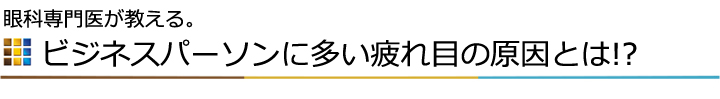 眼科専門医が教える。

ビジネスパーソンに多い疲れ目の原因とは!?